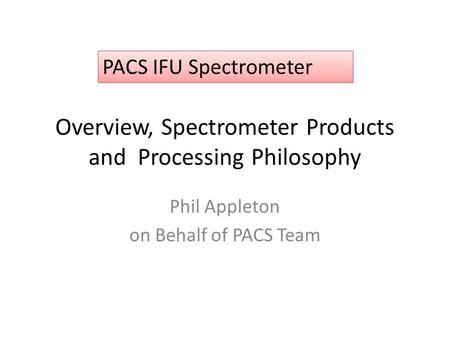 PACS IFU Spectrometer

Overview, Spectrometer Products and Processing Philosophy

Phil Appleton
on Behalf of PACS Team